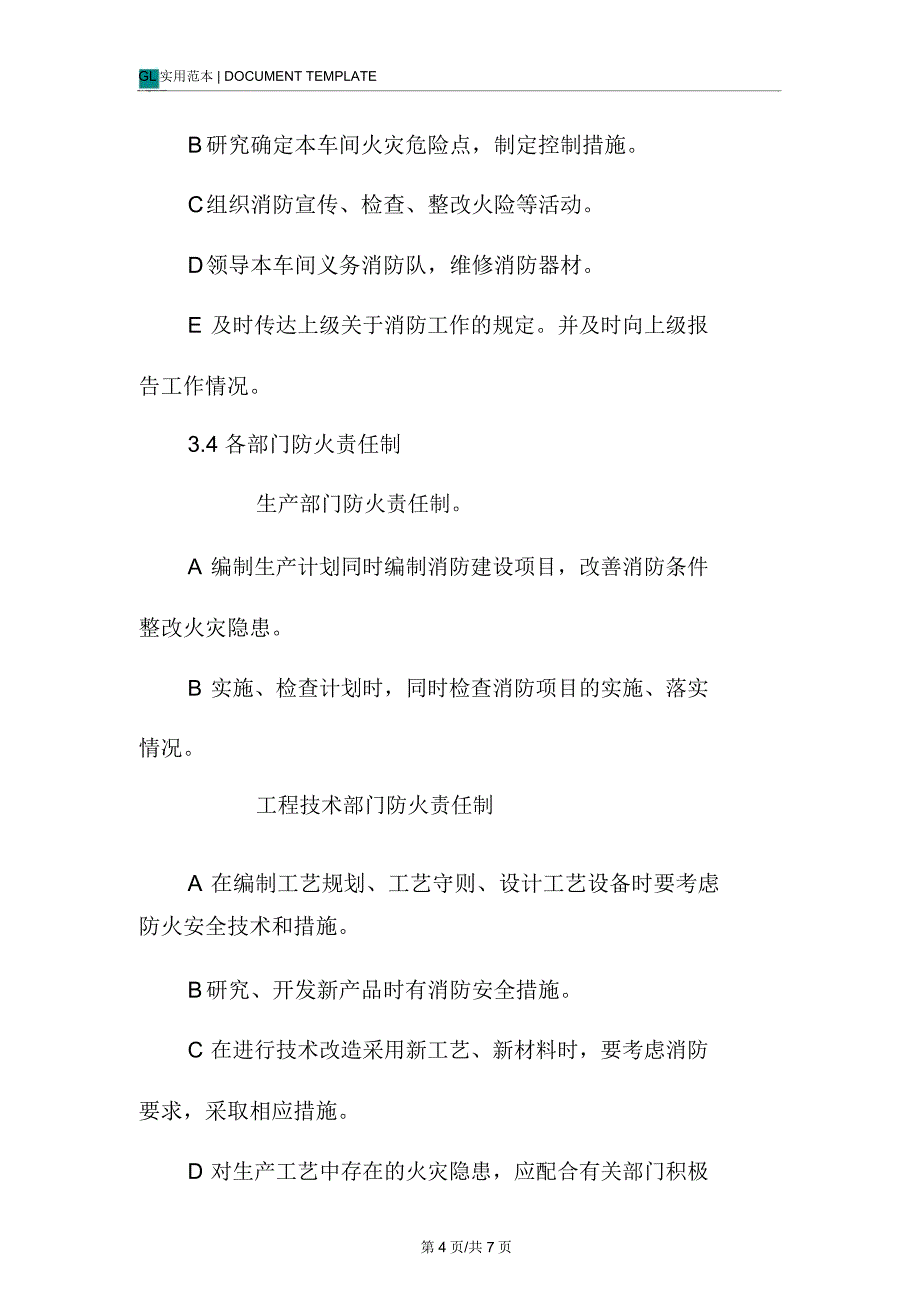 GL 实用范本 | DOCUMENT TEMPLATE

B 研究确定本车间火灾危险点，制定控制措施。

C 组织消防宣传、检查、整改火险等活动。

D 领导本车间义务消防队，维修消防器材。

E 及时传达上级关于消防工作的规定。并及时向上级报告工作情况。

3.4 各部门防火责任制

生产部门防火责任制。

A 编制生产计划同时编制消防建设项目，改善消防条件整改火灾隐患。

B 实施、检查计划时，同时检查消防项目的实施、落实情况。

工程技术部门防火责任制

A 在编制工艺规划、工艺守则、设计工艺设备时要考虑防火安全技术和措施。

B 研究、开发新产品时有消防安全措施。

C 在进行技术改造采用新工艺、新材料时，要考虑消防要求，采取相应措施。

D 对生产工艺中存在的火灾隐患，应配合有关部门积极

第 4 页/共 7 页